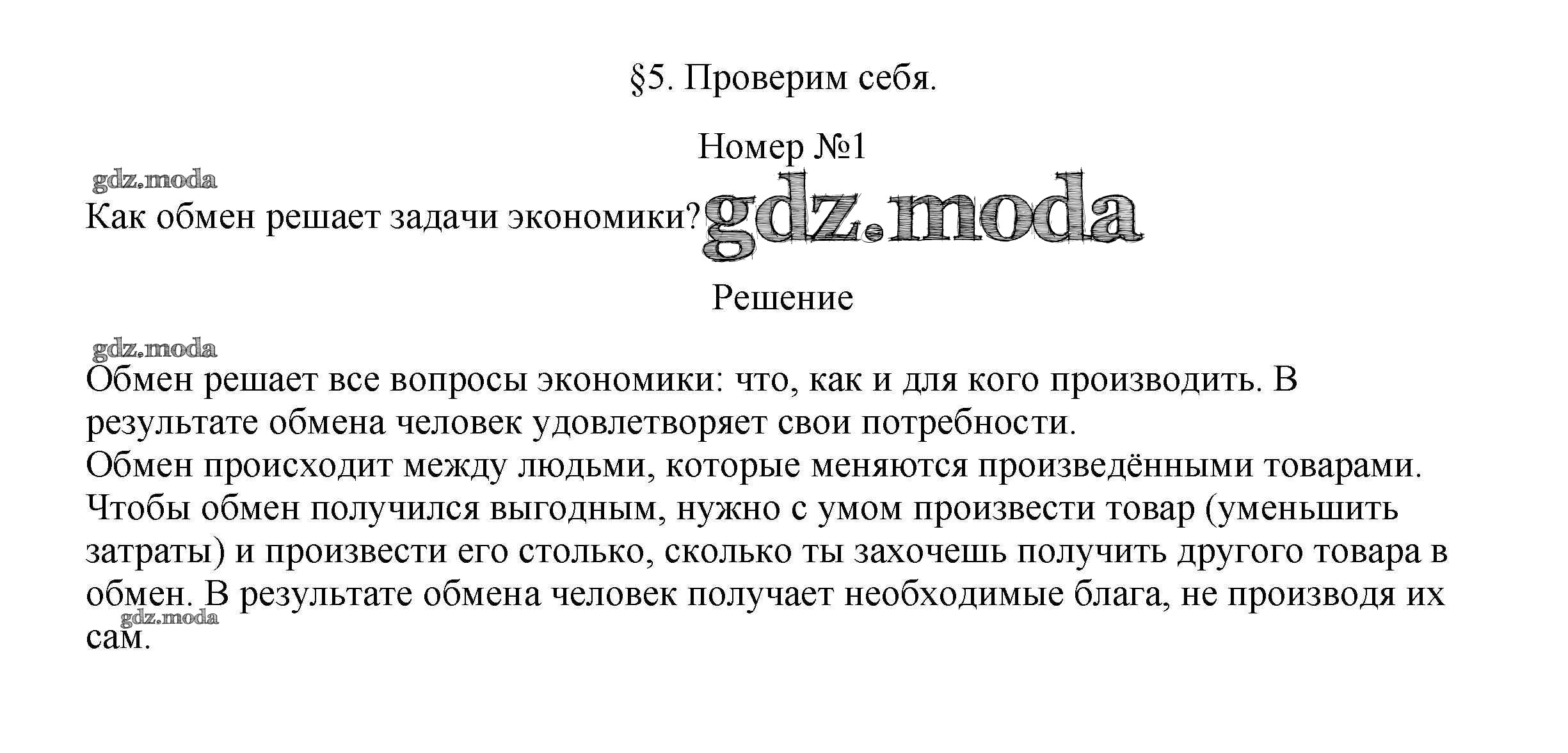 §5. Проверим себя.

Номер №1

gdz.moda

Как обмен решает задачи экономики?

gdz.moda

Решение

gdz.moda

Обмен решает все вопросы экономики: что, как и для кого производить. В результате обмена человек удовлетворяет свои потребности.
Обмен происходит между людьми, которые меняются произведёнными товарами. Чтобы обмен получился выгодным, нужно с умом произвести товар (уменьшить затраты) и произвести его столько, сколько ты захочешь получить другого товара в обмен. В результате обмена человек получает необходимые блага, не производя их сам.

gdz.moda